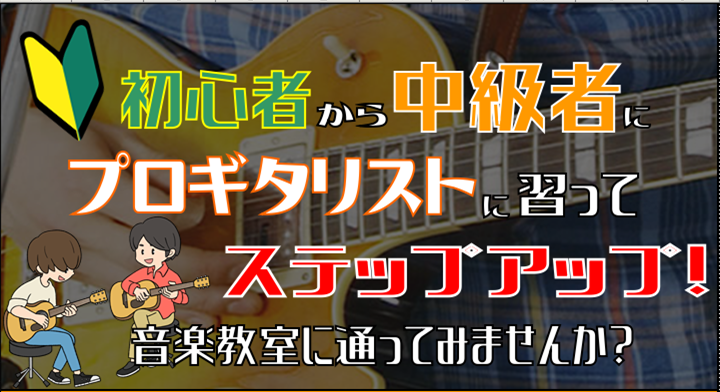 初心者から中級者に

プロギタリストに習って

ステップアップ!

音楽教室に通ってみませんか?